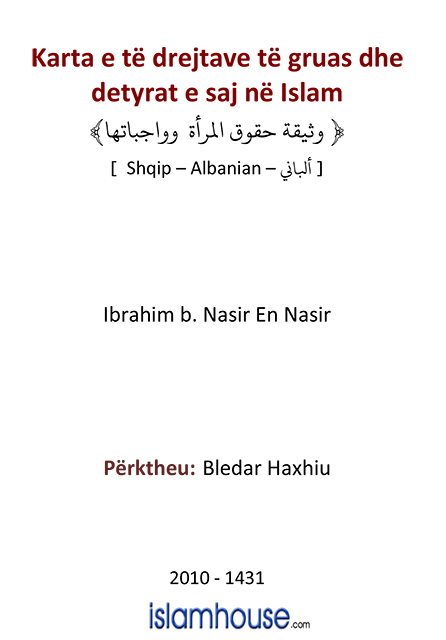 Karta e të drejtave të gruas dhe detyrat e saj në Islam

﴿ وثيقة حقوق المرأة وواجباتها ﴾

[ Shqip – Albanian – ألباني ]

Ibrahim b. Nasir En Nasir

Përktheu: Bledar Haxhiu

2010 - 1431

islamhouse.com